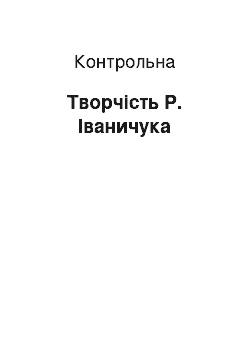 Контрольна

Творчість Р. Іваничука